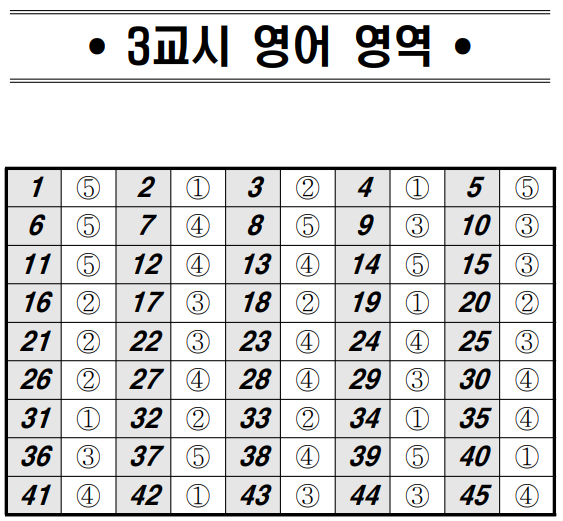 • 3교시 영어 영역 •

| 1 | ⑤ | 2 | ① | 3 | ② | 4 | ① | 5 | ⑤ |
|---|---|---|---|---|---|---|---|---|---|
| 6 | ⑤ | 7 | ④ | 8 | ⑤ | 9 | ③ | 10 | ③ |
| 11 | ⑤ | 12 | ④ | 13 | ④ | 14 | ⑤ | 15 | ③ |
| 16 | ② | 17 | ③ | 18 | ② | 19 | ① | 20 | ② |
| 21 | ② | 22 | ③ | 23 | ④ | 24 | ④ | 25 | ③ |
| 26 | ② | 27 | ④ | 28 | ④ | 29 | ③ | 30 | ④ |
| 31 | ① | 32 | ② | 33 | ② | 34 | ① | 35 | ④ |
| 36 | ③ | 37 | ⑤ | 38 | ④ | 39 | ⑤ | 40 | ① |
| 41 | ④ | 42 | ① | 43 | ③ | 44 | ③ | 45 | ④ |